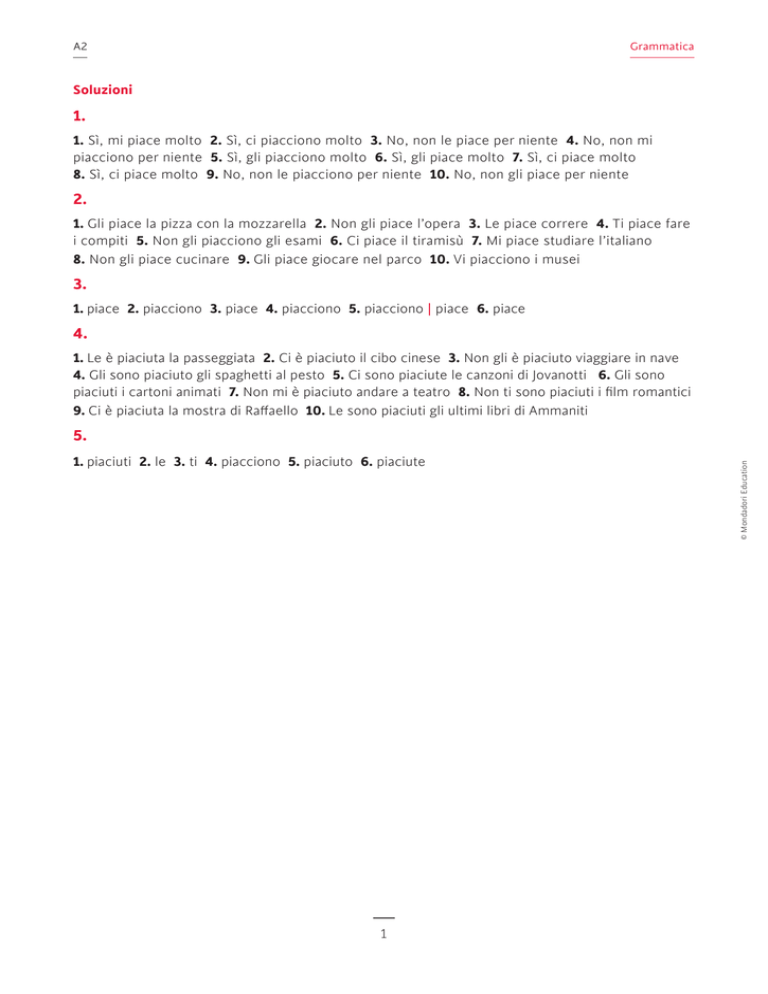 A2

Grammatica

Soluzioni

1.

1. Sì, mi piace molto 2. Sì, ci piacciono molto 3. No, non le piace per niente 4. No, non mi piacciono per niente 5. Sì, gli piacciono molto 6. Sì, gli piace molto 7. Sì, ci piace molto 8. Sì, ci piace molto 9. No, non le piacciono per niente 10. No, non gli piace per niente

2.

1. Gli piace la pizza con la mozzarella 2. Non gli piace l'opera 3. Le piace correre 4. Ti piace fare i compiti 5. Non gli piacciono gli esami 6. Ci piace il tiramisù 7. Mi piace studiare l'italiano 8. Non gli piace cucinare 9. Gli piace giocare nel parco 10. Vi piacciono i musei

3.

1. piace 2. piacciono 3. piace 4. piacciono 5. piacciono | piace 6. piace

4.

1. Le è piaciuta la passeggiata 2. Ci è piaciuto il cibo cinese 3. Non gli è piaciuto viaggiare in nave 4. Gli sono piaciuto gli spaghetti al pesto 5. Ci sono piaciute le canzoni di Jovanotti 6. Gli sono piaciuti i cartoni animati 7. Non mi è piaciuto andare a teatro 8. Non ti sono piaciuti i film romantici 9. Ci è piaciuta la mostra di Raffaello 10. Le sono piaciuti gli ultimi libri di Ammaniti

5.

1. piaciuti 2. le 3. ti 4. piacciono 5. piaciuto 6. piaciute

© Mondadori Education

1